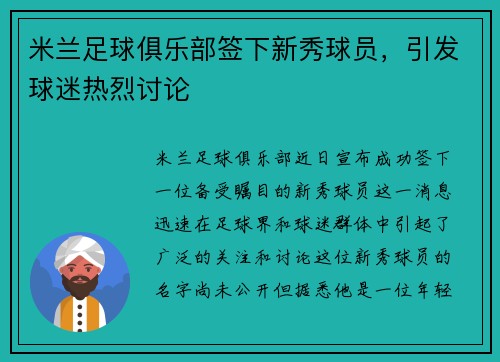 米兰足球俱乐部签下新秀球员，引发球迷热烈讨论

米兰足球俱乐部近日宣布成功签下一位备受瞩目的新秀球员这一消息迅速在足球界和球迷群体中引起了广泛的关注和讨论这位新秀球员的名字尚未公开但据悉他是一位年轻